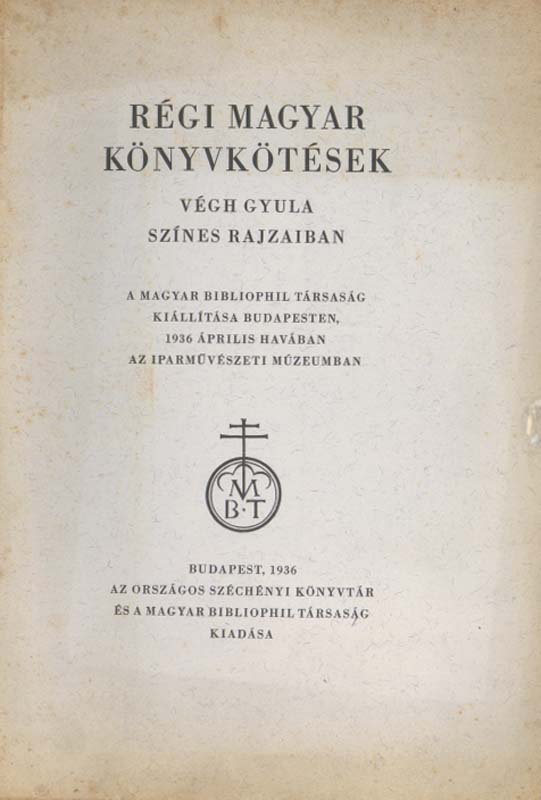 RÉGI MAGYAR
KÖNYVKÖTÉSEK

VÉGH GYULA
SZÍNES RAJZAIBAN

A MAGYAR BIBLIOPHIL TÁRSASÁG
KIÁLLÍTÁSA BUDAPESTEN,
1936 ÁPRILIS HAVÁBAN
AZ IPARMŰVÉSZETI MÚZEUMBAN

M
B·T

BUDAPEST, 1936
AZ ORSZÁGOS SZÉCHÉNYI KÖNYVTÁR
ÉS A MAGYAR BIBLIOPHIL TÁRSASÁG
KIADÁSA